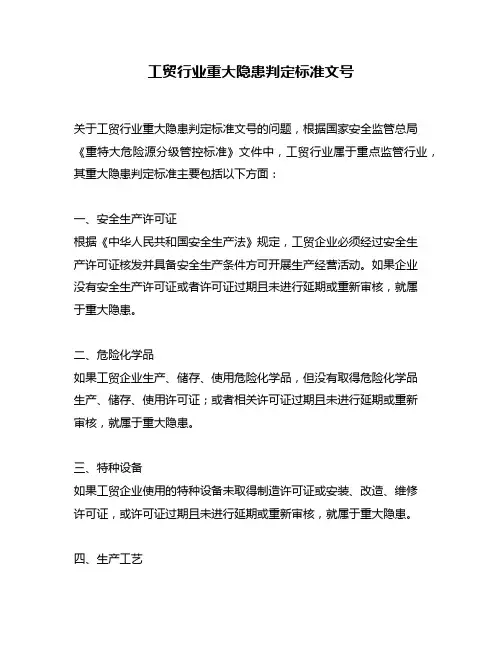 工贸行业重大隐患判定标准文号

关于工贸行业重大隐患判定标准文号的问题，根据国家安全监管总局《重特大危险源分级管控标准》文件中，工贸行业属于重点监管行业，其重大隐患判定标准主要包括以下方面：

一、安全生产许可证
根据《中华人民共和国安全生产法》规定，工贸企业必须经过安全生产许可证核发并具备安全生产条件方可开展生产经营活动。如果企业没有安全生产许可证或者许可证过期且未进行延期或重新审核，就属于重大隐患。

二、危险化学品
如果工贸企业生产、储存、使用危险化学品，但没有取得危险化学品生产、储存、使用许可证；或者相关许可证过期且未进行延期或重新审核，就属于重大隐患。

三、特种设备
如果工贸企业使用的特种设备未取得制造许可证或安装、改造、维修许可证，或许可证过期且未进行延期或重新审核，就属于重大隐患。

四、生产工艺